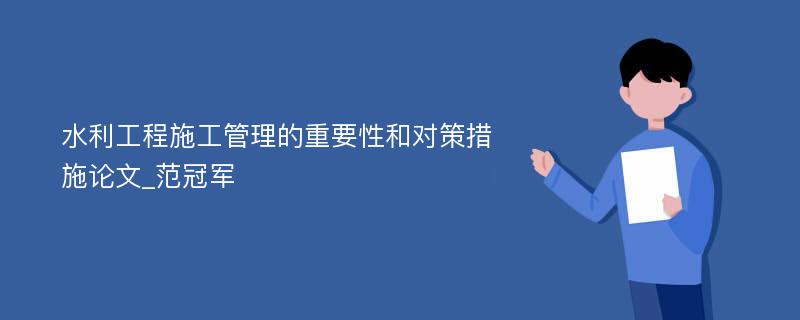 水利工程施工管理的重要性和对策措施论文_范冠军